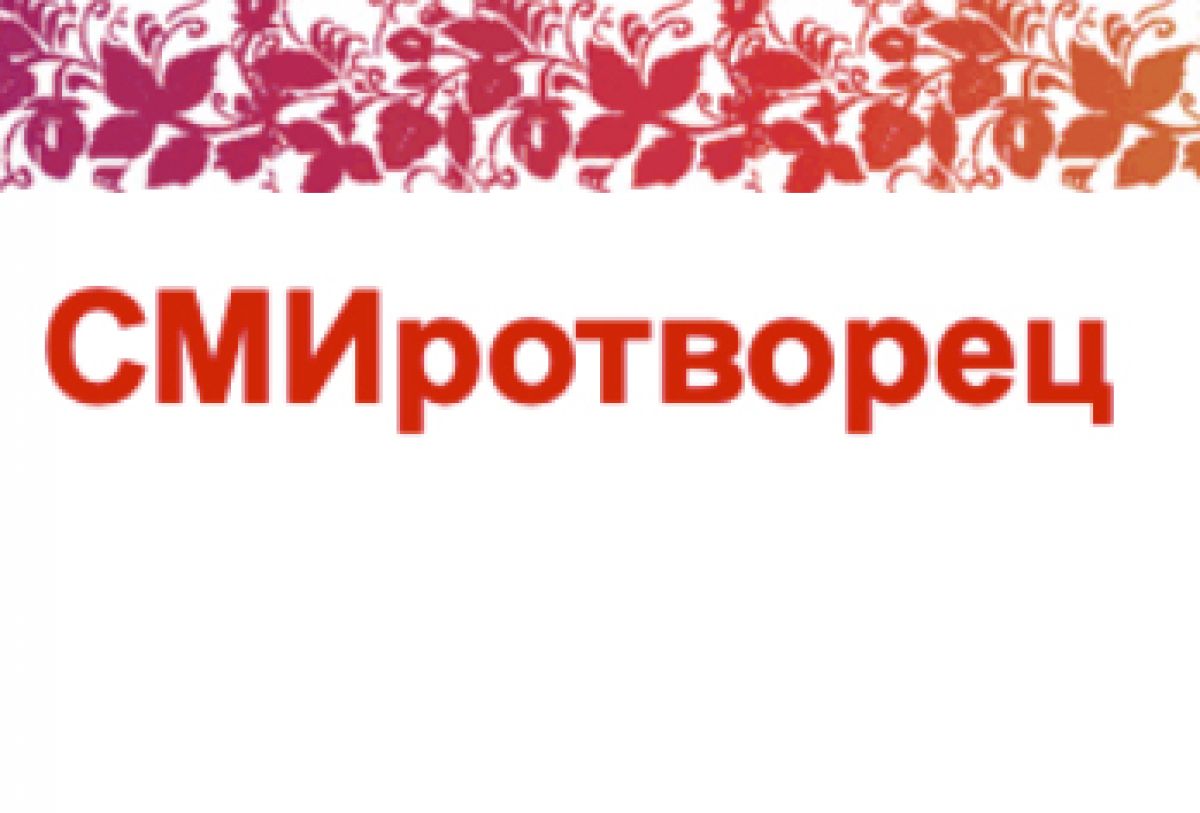 СМИротворец